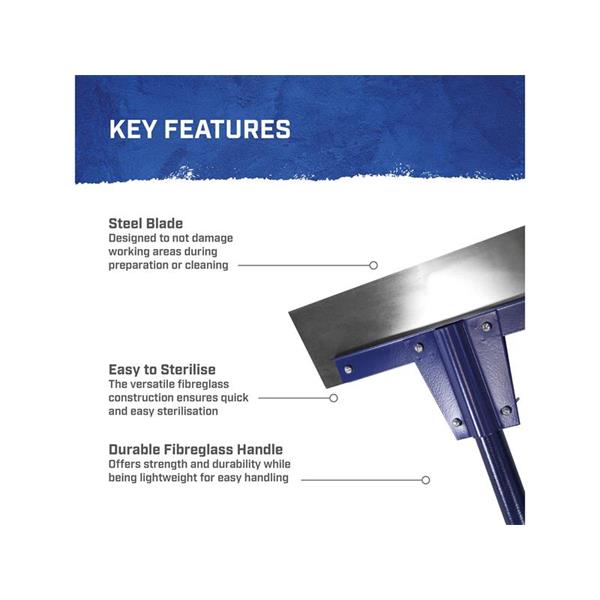 KEY FEATURES

Steel Blade
Designed to not damage working areas during preparation or cleaning

Easy to Sterilise
The versatile fibreglass construction ensures quick and easy sterilisation

Durable Fibreglass Handle
Offers strength and durability while being lightweight for easy handling